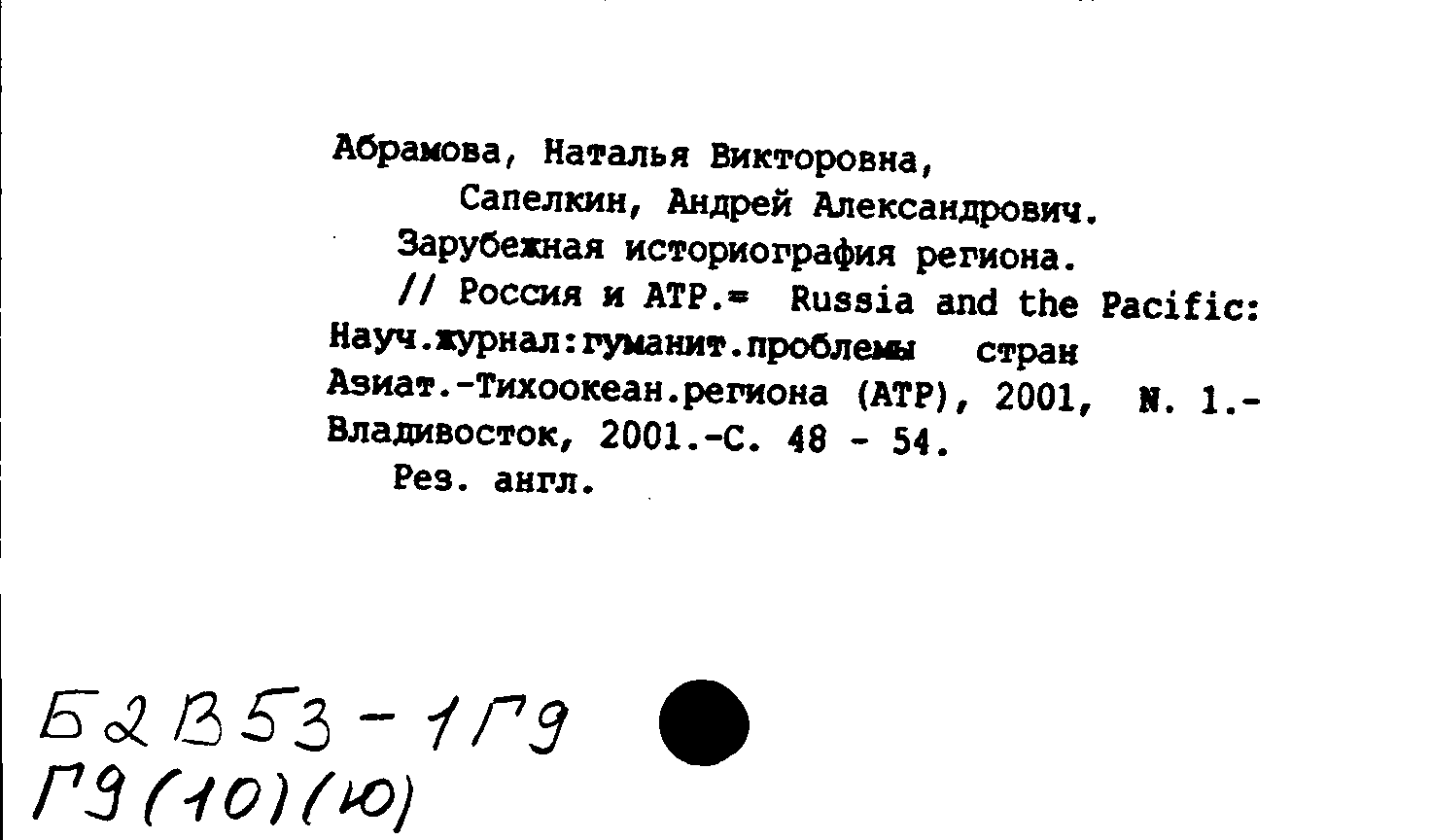 Абрамова, Наталья Викторовна,
Сапелкин, Андрей Александрович.
Зарубежная историография региона.
// Россия и АТР.= Russia and the Pacific: Науч.журнал:гуманит.проблемы стран Азиат.-Тихоокеан.региона (АТР), 2001, N. 1.- Владивосток, 2001.-С. 48 - 54.
Рез. англ.

Б2В53-1Г9
Г9(10)(Ю)